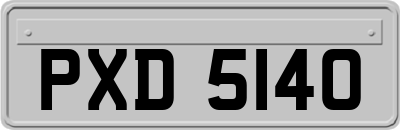 PXD 5140